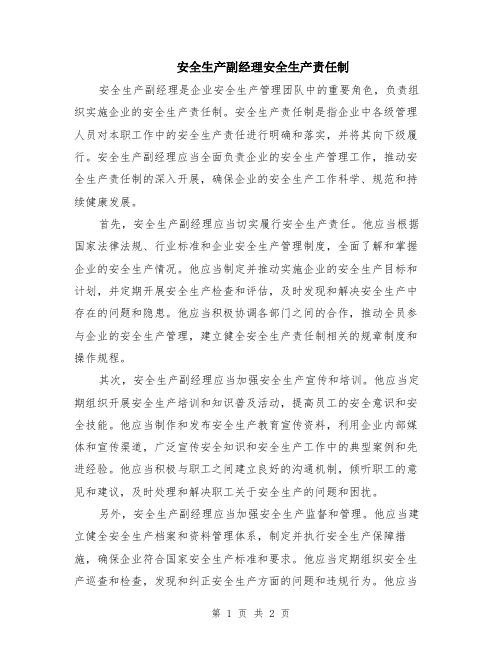 安全生产副经理安全生产责任制

安全生产副经理是企业安全生产管理团队中的重要角色，负责组织实施企业的安全生产责任制。安全生产责任制是指企业中各级管理人员对本职工作中的安全生产责任进行明确和落实，并将其向下级履行。安全生产副经理应当全面负责企业的安全生产管理工作，推动安全生产责任制的深入开展，确保企业的安全生产工作科学、规范和持续健康发展。

首先，安全生产副经理应当切实履行安全生产责任。他应当根据国家法律法规、行业标准和企业安全生产管理制度，全面了解和掌握企业的安全生产情况。他应当制定并推动实施企业的安全生产目标和计划，并定期开展安全生产检查和评估，及时发现和解决安全生产中存在的问题和隐患。他应当积极协调各部门之间的合作，推动全员参与企业的安全生产管理，建立健全安全生产责任制相关的规章制度和操作规程。

其次，安全生产副经理应当加强安全生产宣传和培训。他应当定期组织开展安全生产培训和知识普及活动，提高员工的安全意识和安全技能。他应当制作和发布安全生产教育宣传资料，利用企业内部媒体和宣传渠道，广泛宣传安全知识和安全生产工作中的典型案例和先进经验。他应当积极与职工之间建立良好的沟通机制，倾听职工的意见和建议，及时处理和解决职工关于安全生产的问题和困扰。

另外，安全生产副经理应当加强安全生产监督和管理。他应当建立健全安全生产档案和资料管理体系，制定并执行安全生产保障措施，确保企业符合国家安全生产标准和要求。他应当定期组织安全生产巡查和检查，发现和纠正安全生产方面的问题和违规行为。他应当

第 1 页 共 2 页